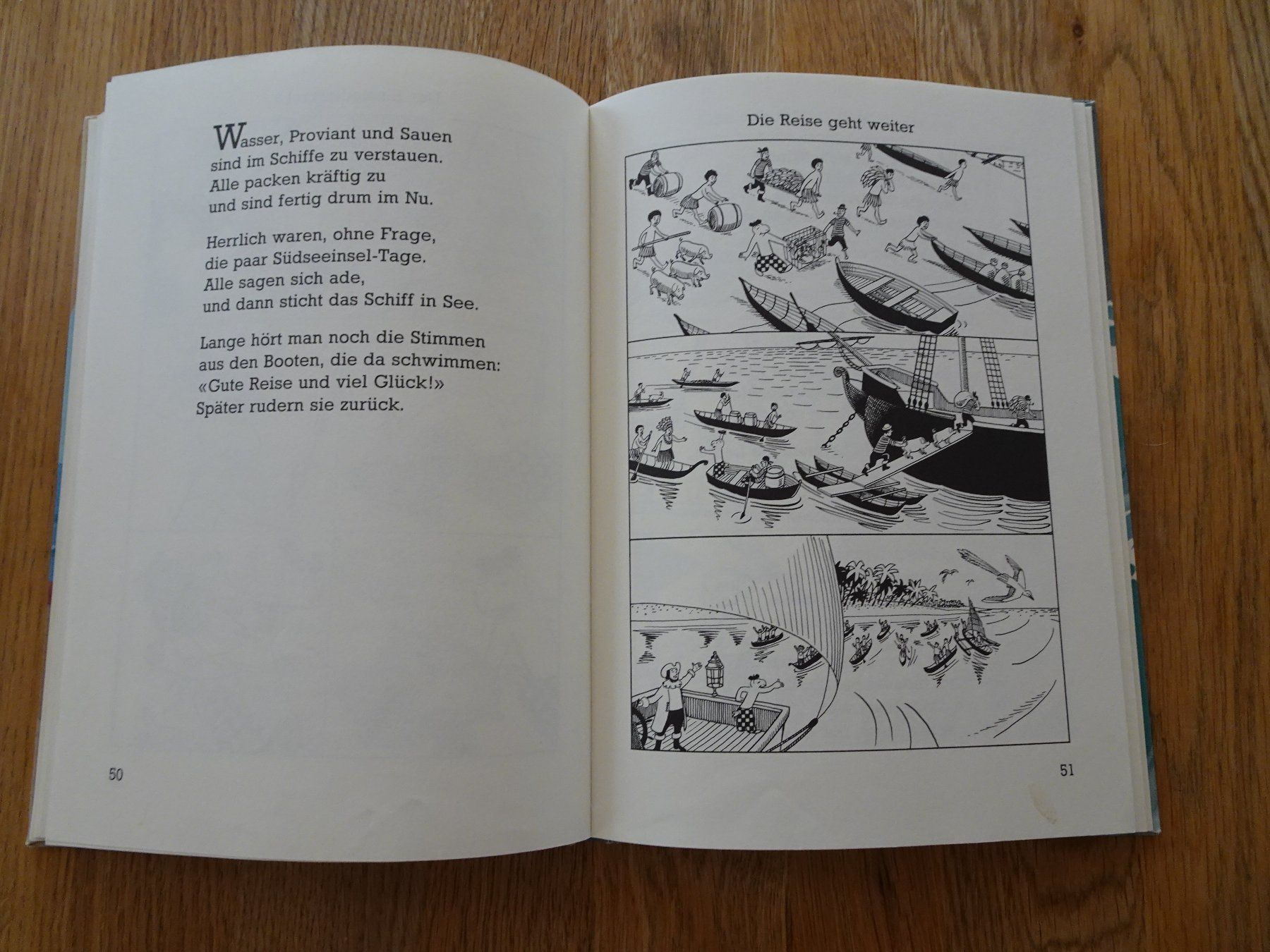 Wasser, Proviant und Sauen
sind im Schiffe zu verstauen.
Alle packen kräftig zu
und sind fertig drum im Nu.

Herrlich waren, ohne Frage,
die paar Südseeinsel-Tage.
Alle sagen sich ade,
und dann sticht das Schiff in See.

Lange hört man noch die Stimmen
aus den Booten, die da schwimmen:
«Gute Reise und viel Glück!»
Später rudern sie zurück.

50

Die Reise geht weiter

51